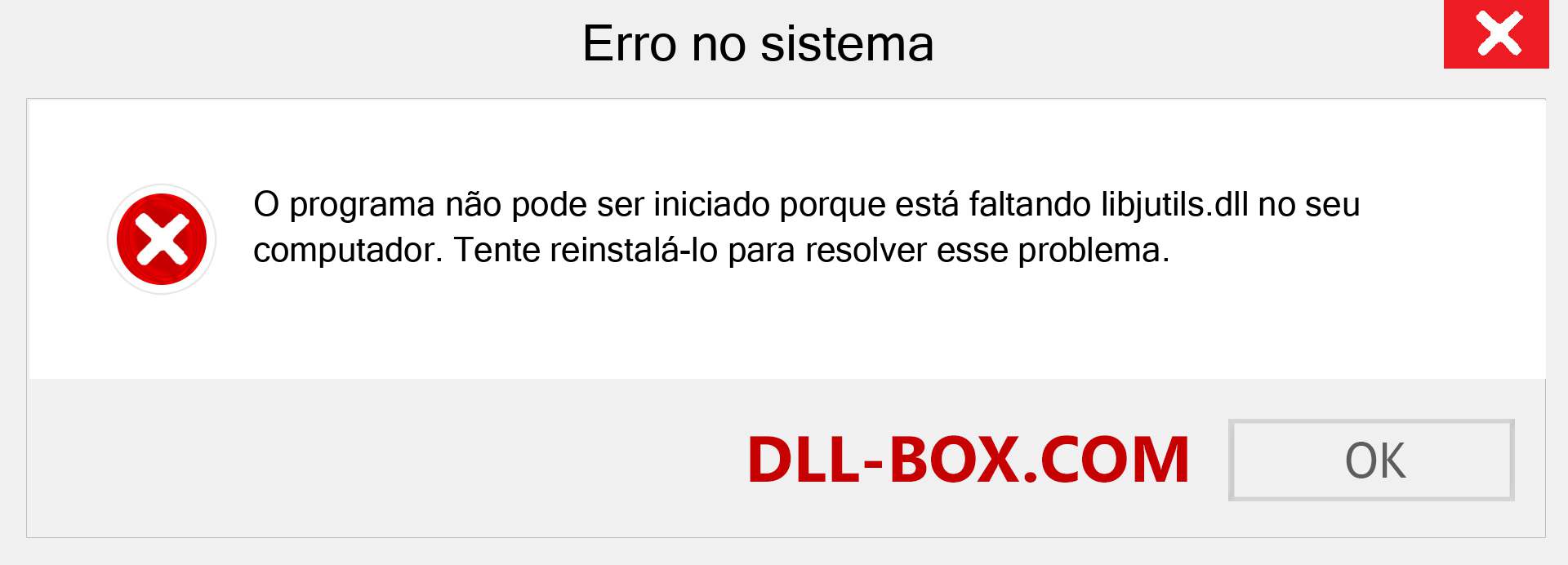 Erro no sistema

O programa não pode ser iniciado porque está faltando libjutils.dll no seu computador. Tente reinstalá-lo para resolver esse problema.

DLL-BOX.COM

OK